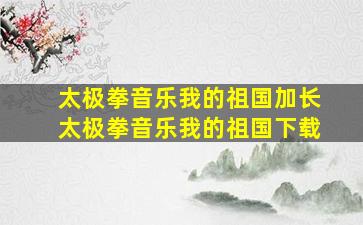 太极拳音乐我的祖国加长
太极拳音乐我的祖国下载